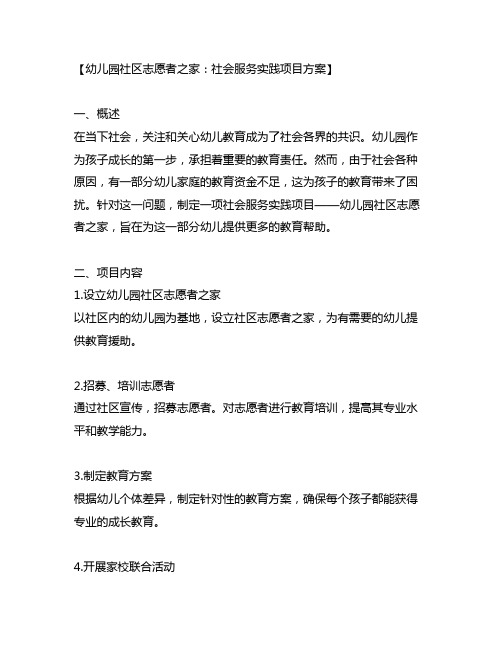 【幼儿园社区志愿者之家：社会服务实践项目方案】

一、概述
在当下社会，关注和关心幼儿教育成为了社会各界的共识。幼儿园作为孩子成长的第一步，承担着重要的教育责任。然而，由于社会各种原因，有一部分幼儿家庭的教育资金不足，这为孩子的教育带来了困扰。针对这一问题，制定一项社会服务实践项目——幼儿园社区志愿者之家，旨在为这一部分幼儿提供更多的教育帮助。

二、项目内容
1.设立幼儿园社区志愿者之家
以社区内的幼儿园为基地，设立社区志愿者之家，为有需要的幼儿提供教育援助。

2.招募、培训志愿者
通过社区宣传，招募志愿者。对志愿者进行教育培训，提高其专业水平和教学能力。

3.制定教育方案
根据幼儿个体差异，制定针对性的教育方案，确保每个孩子都能获得专业的成长教育。

4.开展家校联合活动